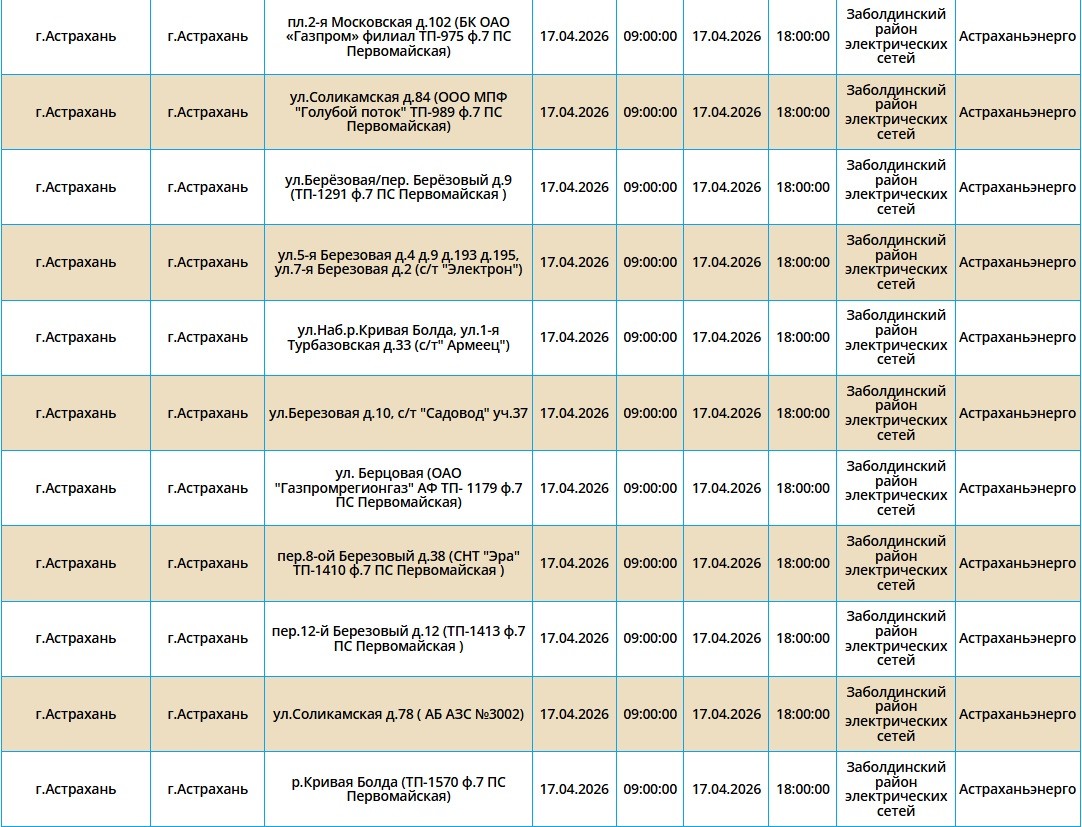 | г.Астрахань | г.Астрахань | пл.2-я Московская д.102 (БК ОАО «Газпром» филиал ТП-975 ф.7 ПС Первомайская) | 17.04.2026 | 09:00:00 | 17.04.2026 | 18:00:00 | Заболдинский район электрических сетей | Астраханьэнерго |
|---|---|---|---|---|---|---|---|---|
| г.Астрахань | г.Астрахань | ул.Соликамская д.84 (ООО МПФ "Голубой поток" ТП-989 ф.7 ПС Первомайская) | 17.04.2026 | 09:00:00 | 17.04.2026 | 18:00:00 | Заболдинский район электрических сетей | Астраханьэнерго |
| г.Астрахань | г.Астрахань | ул.Берёзовая/пер. Берёзовый д.9 (ТП-1291 ф.7 ПС Первомайская ) | 17.04.2026 | 09:00:00 | 17.04.2026 | 18:00:00 | Заболдинский район электрических сетей | Астраханьэнерго |
| г.Астрахань | г.Астрахань | ул.5-я Березовая д.4 д.9 д.193 д.195, ул.7-я Березовая д.2 (с/т "Электрон") | 17.04.2026 | 09:00:00 | 17.04.2026 | 18:00:00 | Заболдинский район электрических сетей | Астраханьэнерго |
| г.Астрахань | г.Астрахань | ул.Наб.р.Кривая Болда, ул.1-я Турбазовская д.33 (с/т" Армеец") | 17.04.2026 | 09:00:00 | 17.04.2026 | 18:00:00 | Заболдинский район электрических сетей | Астраханьэнерго |
| г.Астрахань | г.Астрахань | ул.Березовая д.10, с/т "Садовод" уч.37 | 17.04.2026 | 09:00:00 | 17.04.2026 | 18:00:00 | Заболдинский район электрических сетей | Астраханьэнерго |
| г.Астрахань | г.Астрахань | ул. Берцовая (ОАО "Газпромрегионгаз" АФ ТП- 1179 ф.7 ПС Первомайская) | 17.04.2026 | 09:00:00 | 17.04.2026 | 18:00:00 | Заболдинский район электрических сетей | Астраханьэнерго |
| г.Астрахань | г.Астрахань | пер.8-ой Березовый д.38 (СНТ "Эра" ТП-1410 ф.7 ПС Первомайская ) | 17.04.2026 | 09:00:00 | 17.04.2026 | 18:00:00 | Заболдинский район электрических сетей | Астраханьэнерго |
| г.Астрахань | г.Астрахань | пер.12-й Березовый д.12 (ТП-1413 ф.7 ПС Первомайская ) | 17.04.2026 | 09:00:00 | 17.04.2026 | 18:00:00 | Заболдинский район электрических сетей | Астраханьэнерго |
| г.Астрахань | г.Астрахань | ул.Соликамская д.78 ( АБ АЗС №3002) | 17.04.2026 | 09:00:00 | 17.04.2026 | 18:00:00 | Заболдинский район электрических сетей | Астраханьэнерго |
| г.Астрахань | г.Астрахань | р.Кривая Болда (ТП-1570 ф.7 ПС Первомайская) | 17.04.2026 | 09:00:00 | 17.04.2026 | 18:00:00 | Заболдинский район электрических сетей | Астраханьэнерго |